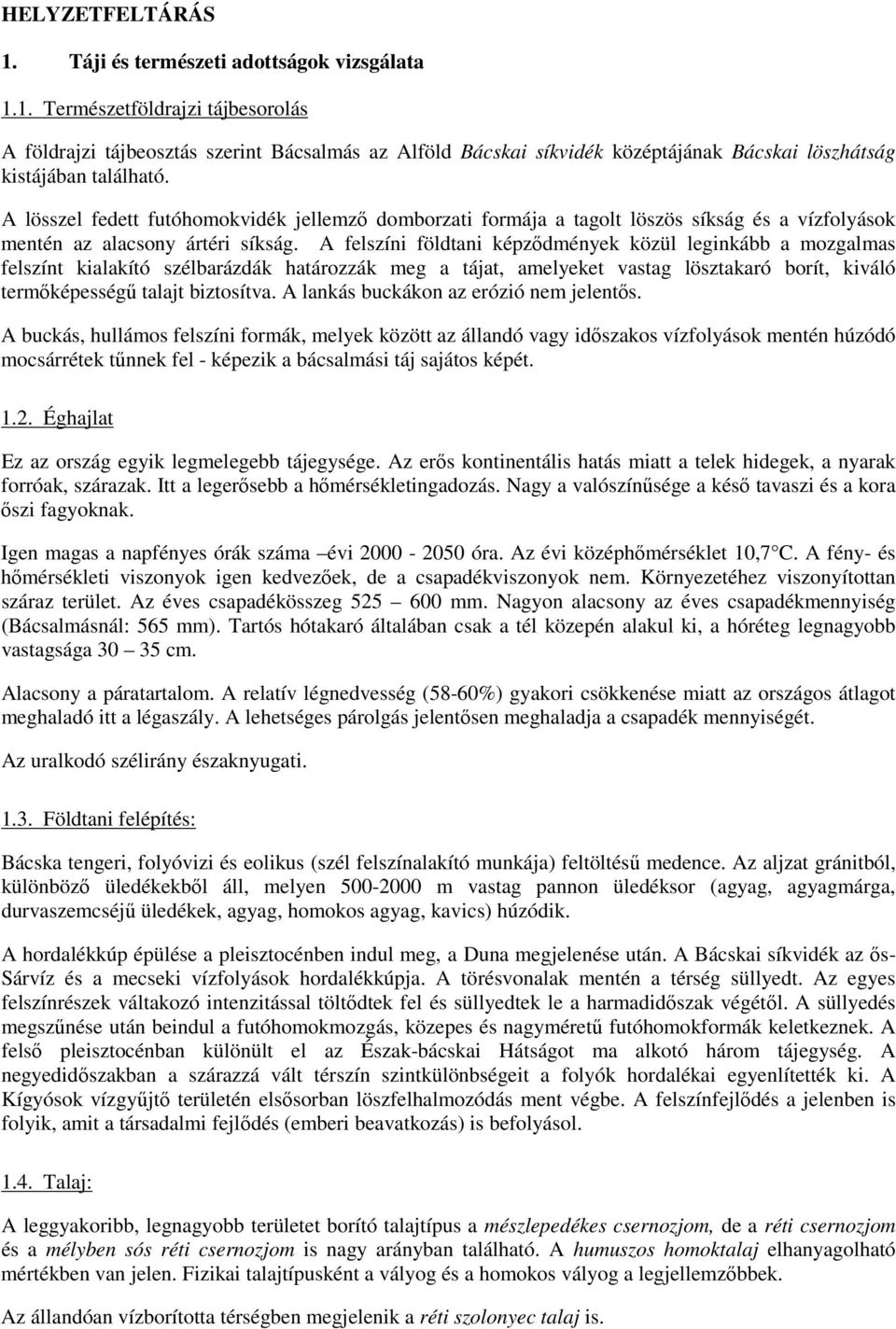 HELYZETFELTÁRÁS

1. Táji és természeti adottságok vizsgálata

1.1. Természetföldrajzi tájbesorolás

A földrajzi tájbeosztás szerint Bácsalmás az Alföld Bácskai síkvidék középtájának Bácskai löszhátság kistájában található.

A lösszel fedett futóhomokvidék jellemző domborzati formája a tagolt löszös síkság és a vízfolyások mentén az alacsony ártéri síkság. A felszíni földtani képződmények közül leginkább a mozgalmas felszínt kialakító szélbarázdák határozzák meg a tájat, amelyeket vastag lösztakaró borít, kiváló termőképességű talajt biztosítva. A lankás buckákon az erózió nem jelentős.

A buckás, hullámos felszíni formák, melyek között az állandó vagy időszakos vízfolyások mentén húzódó mocsárrétek tűnnek fel - képezik a bácsalmási táj sajátos képét.

1.2. Éghajlat

Ez az ország egyik legmelegebb tájegysége. Az erős kontinentális hatás miatt a telek hidegek, a nyarak forróak, szárazak. Itt a legerősebb a hőmérsékletingadozás. Nagy a valószínűsége a késő tavaszi és a kora őszi fagyoknak.

Igen magas a napfényes órák száma –évi 2000 - 2050 óra. Az évi középhőmérséklet 10,7°C. A fény- és hőmérsékleti viszonyok igen kedvezőek, de a csapadékviszonyok nem. Környezetéhez viszonyítottan száraz terület. Az éves csapadékösszeg 525 – 600 mm. Nagyon alacsony az éves csapadékmennyiség (Bácsalmásnál: 565 mm). Tartós hótakaró általában csak a tél közepén alakul ki, a hóréteg legnagyobb vastagsága 30 – 35 cm.

Alacsony a páratartalom. A relatív légnedvesség (58-60%) gyakori csökkenése miatt az országos átlagot meghaladó itt a légaszály. A lehetséges párolgás jelentősen meghaladja a csapadék mennyiségét.

Az uralkodó szélirány északnyugati.

1.3. Földtani felépítés:

Bácska tengeri, folyóvizi és eolikus (szél felszínalakító munkája) feltöltésű medence. Az aljzat gránitból, különböző üledékekből áll, melyen 500-2000 m vastag pannon üledéksor (agyag, agyagmárga, durvaszemcséjű üledékek, agyag, homokos agyag, kavics) húzódik.

A hordalékkúp épülése a pleisztocénben indul meg, a Duna megjelenése után. A Bácskai síkvidék az ős-Sárvíz és a mecseki vízfolyások hordalékkúpja. A törésvonalak mentén a térség süllyedt. Az egyes felszínrészek váltakozó intenzitással töltődtek fel és süllyedtek le a harmadidőszak végétől. A süllyedés megszűnése után beindul a futóhomokmozgás, közepes és nagyméretű futóhomokformák keletkeznek. A felső pleisztocénban különült el az Észak-bácskai Hátságot ma alkotó három tájegység. A negyedidőszakban a szárazzá vált térszín szintkülönbségeit a folyók hordalékai egyenlítették ki. A Kígyósok vízgyűjtő területén elsősorban löszfelhalmozódás ment végbe. A felszínfejlődés a jelenben is folyik, amit a társadalmi fejlődés (emberi beavatkozás) is befolyásol.

1.4. Talaj:

A leggyakoribb, legnagyobb területet borító talajtípus a mészlepedékes csernozjom, de a réti csernozjom és a mélyben sós réti csernozjom is nagy arányban található. A humuszos homoktalaj elhanyagolható mértékben van jelen. Fizikai talajtípusként a vályog és a homokos vályog a legjellemzőbbek.

Az állandóan vízborította térségben megjelenik a réti szolonyec talaj is.